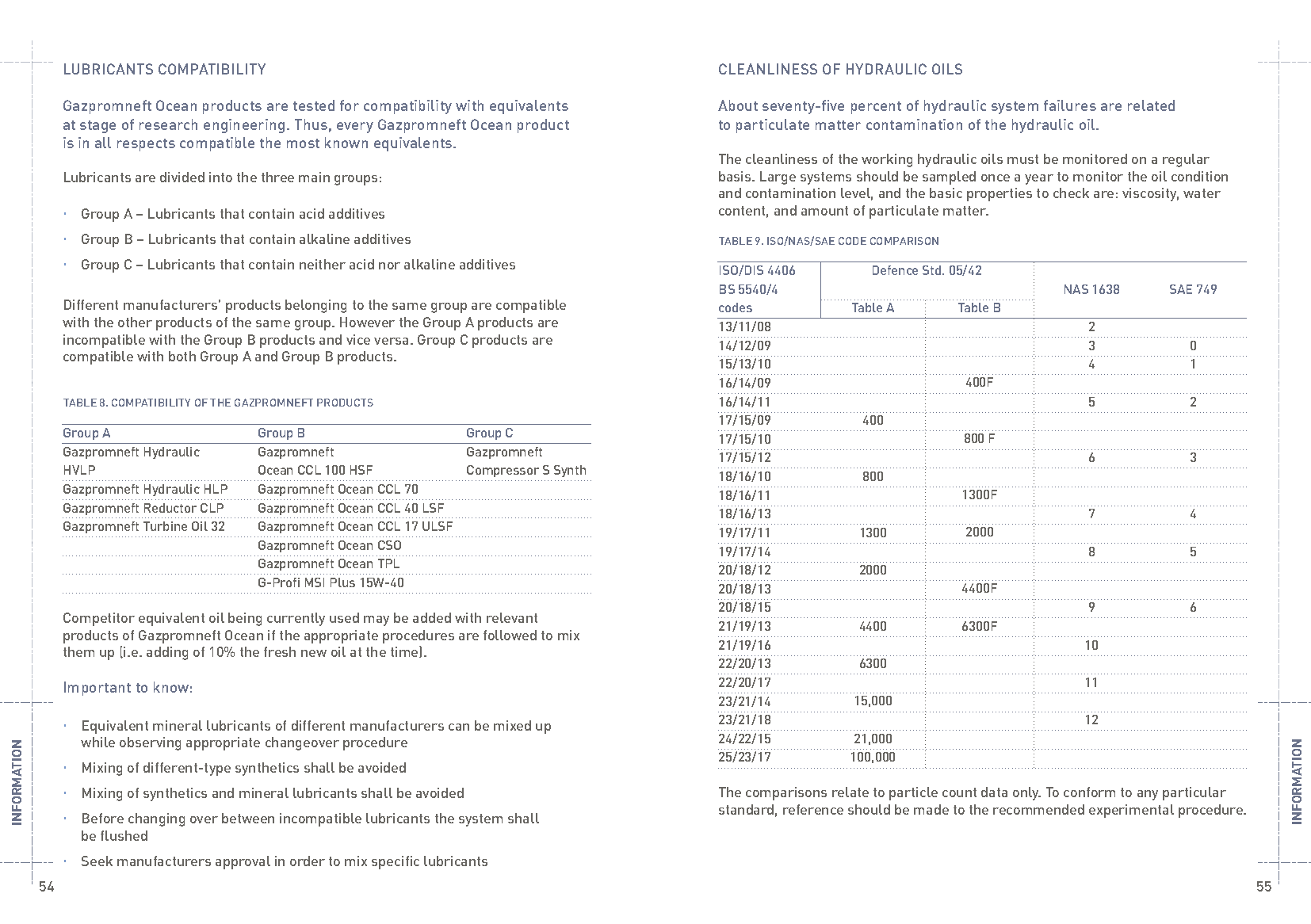 LUBRICANTS COMPATIBILITY

Gazpromneft Ocean products are tested for compatibility with equivalents at stage of research engineering. Thus, every Gazpromneft Ocean product is in all respects compatible the most known equivalents.

Lubricants are divided into the three main groups:

· Group A – Lubricants that contain acid additives
· Group B – Lubricants that contain alkaline additives
· Group C – Lubricants that contain neither acid nor alkaline additives

Different manufacturers' products belonging to the same group are compatible with the other products of the same group. However the Group A products are incompatible with the Group B products and vice versa. Group C products are compatible with both Group A and Group B products.

TABLE 8. COMPATIBILITY OF THE GAZPROMNEFT PRODUCTS

| Group A | Group B | Group C |
|---|---|---|
| Gazpromneft Hydraulic HVLP | Gazpromneft Ocean CCL 100 HSF | Gazpromneft Compressor S Synth |
| Gazpromneft Hydraulic HLP | Gazpromneft Ocean CCL 70 | |
| Gazpromneft Reductor CLP | Gazpromneft Ocean CCL 40 LSF | |
| Gazpromneft Turbine Oil 32 | Gazpromneft Ocean CCL 17 ULSF | |
| | Gazpromneft Ocean CSO | |
| | Gazpromneft Ocean TPL | |
| | G-Profi MSI Plus 15W-40 | |

Competitor equivalent oil being currently used may be added with relevant products of Gazpromneft Ocean if the appropriate procedures are followed to mix them up (i.e. adding of 10% the fresh new oil at the time).

Important to know:

· Equivalent mineral lubricants of different manufacturers can be mixed up while observing appropriate changeover procedure
· Mixing of different-type synthetics shall be avoided
· Mixing of synthetics and mineral lubricants shall be avoided
· Before changing over between incompatible lubricants the system shall be flushed
· Seek manufacturers approval in order to mix specific lubricants

INFORMATION

54

CLEANLINESS OF HYDRAULIC OILS

About seventy-five percent of hydraulic system failures are related to particulate matter contamination of the hydraulic oil.

The cleanliness of the working hydraulic oils must be monitored on a regular basis. Large systems should be sampled once a year to monitor the oil condition and contamination level, and the basic properties to check are: viscosity, water content, and amount of particulate matter.

TABLE 9. ISO/NAS/SAE CODE COMPARISON

| ISO/DIS 4406 BS 5540/4 codes | Defence Std. 05/42 Table A | Defence Std. 05/42 Table B | NAS 1638 | SAE 749 |
|---|---|---|---|---|
| 13/11/08 | | | 2 | |
| 14/12/09 | | | 3 | 0 |
| 15/13/10 | | | 4 | 1 |
| 16/14/09 | | 400F | | |
| 16/14/11 | | | 5 | 2 |
| 17/15/09 | 400 | | | |
| 17/15/10 | | 800 F | | |
| 17/15/12 | | | 6 | 3 |
| 18/16/10 | 800 | | | |
| 18/16/11 | | 1300F | | |
| 18/16/13 | | | 7 | 4 |
| 19/17/11 | 1300 | 2000 | | |
| 19/17/14 | | | 8 | 5 |
| 20/18/12 | 2000 | | | |
| 20/18/13 | | 4400F | | |
| 20/18/15 | | | 9 | 6 |
| 21/19/13 | 4400 | 6300F | | |
| 21/19/16 | | | 10 | |
| 22/20/13 | 6300 | | | |
| 22/20/17 | | | 11 | |
| 23/21/14 | 15,000 | | | |
| 23/21/18 | | | 12 | |
| 24/22/15 | 21,000 | | | |
| 25/23/17 | 100,000 | | | |

The comparisons relate to particle count data only. To conform to any particular standard, reference should be made to the recommended experimental procedure.

INFORMATION

55